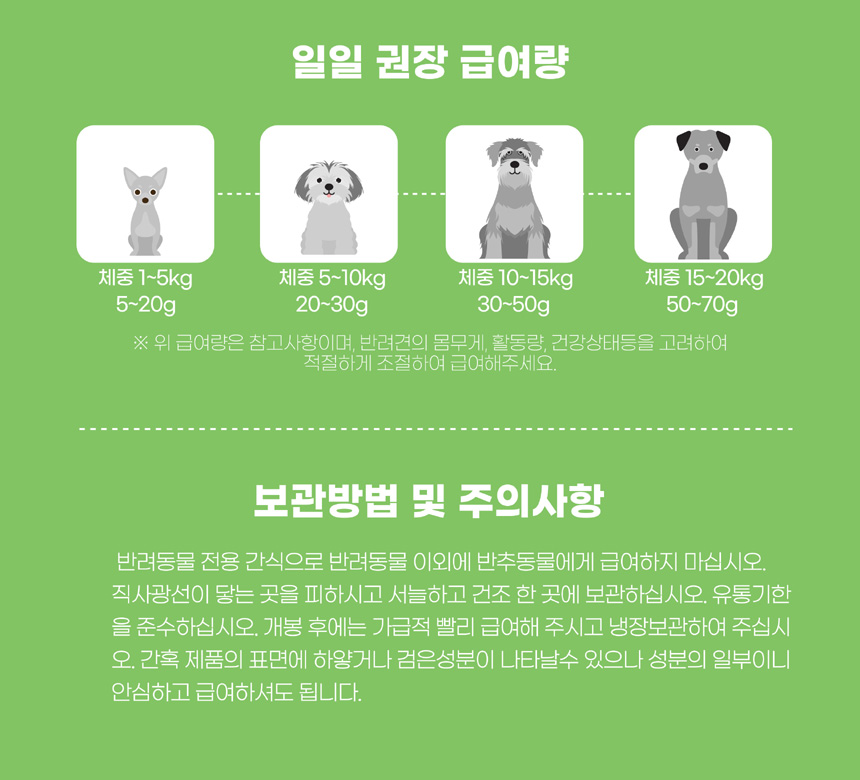 일일 권장 급여량

체중 1~5kg
5~20g

체중 5~10kg
20~30g

체중 10~15kg
30~50g

체중 15~20kg
50~70g

※ 위 급여량은 참고사항이며, 반려견의 몸무게, 활동량, 건강상태등을 고려하여 적절하게 조절하여 급여해주세요.

보관방법 및 주의사항

반려동물 전용 간식으로 반려동물 이외에 반추동물에게 급여하지 마십시오. 직사광선이 닿는 곳을 피하시고 서늘하고 건조 한 곳에 보관하십시오. 유통기한을 준수하십시오. 개봉 후에는 가급적 빨리 급여해 주시고 냉장보관하여 주십시오. 간혹 제품의 표면에 하얗거나 검은성분이 나타날수 있으나 성분의 일부이니 안심하고 급여하셔도 됩니다.